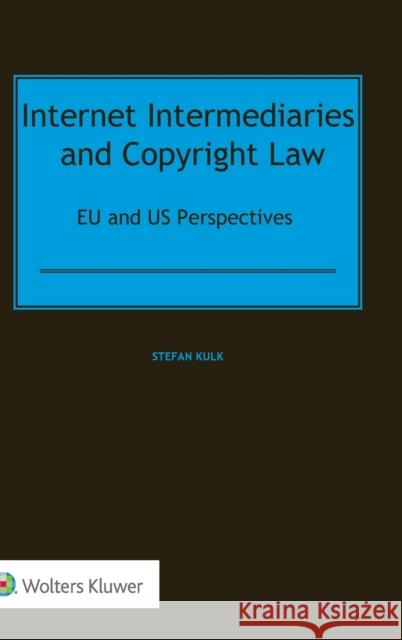 Internet Intermediaries and Copyright Law

EU and US Perspectives

STEFAN KULK

Wolters Kluwer